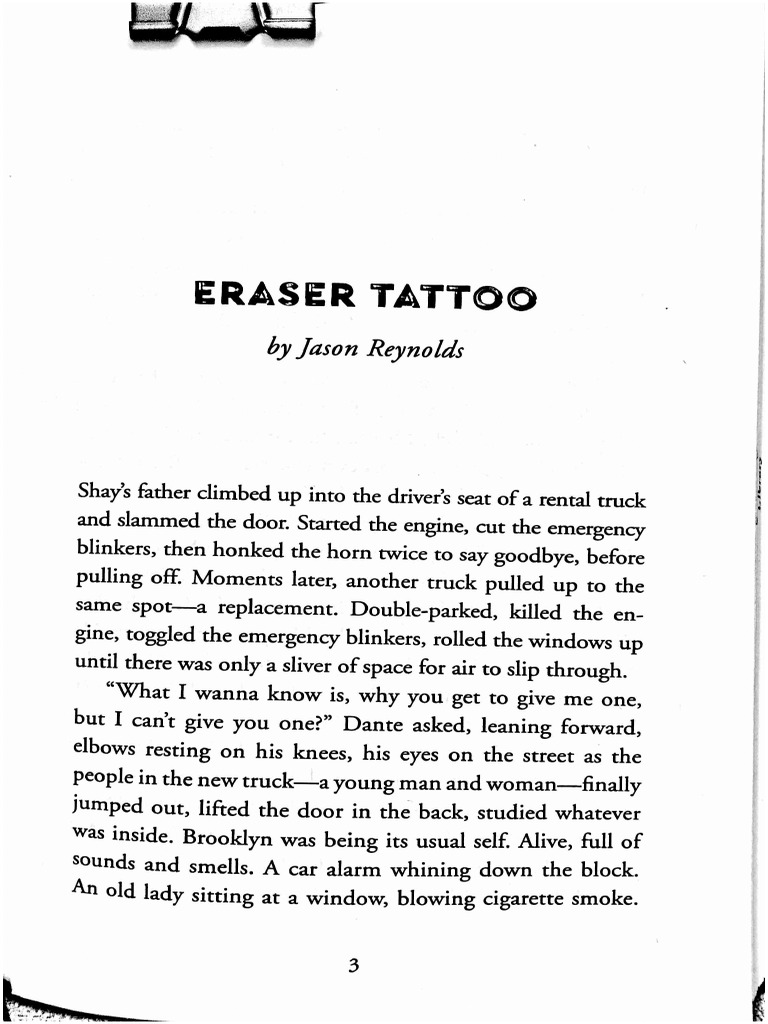 ERASER TATTOO

by Jason Reynolds

Shay's father climbed up into the driver's seat of a rental truck and slammed the door. Started the engine, cut the emergency blinkers, then honked the horn twice to say goodbye, before pulling off. Moments later, another truck pulled up to the same spot—a replacement. Double-parked, killed the engine, toggled the emergency blinkers, rolled the windows up until there was only a sliver of space for air to slip through.

"What I wanna know is, why you get to give me one, but I can't give you one?" Dante asked, leaning forward, elbows resting on his knees, his eyes on the street as the people in the new truck—a young man and woman—finally jumped out, lifted the door in the back, studied whatever was inside. Brooklyn was being its usual self. Alive, full of sounds and smells. A car alarm whining down the block. An old lady sitting at a window, blowing cigarette smoke.

3